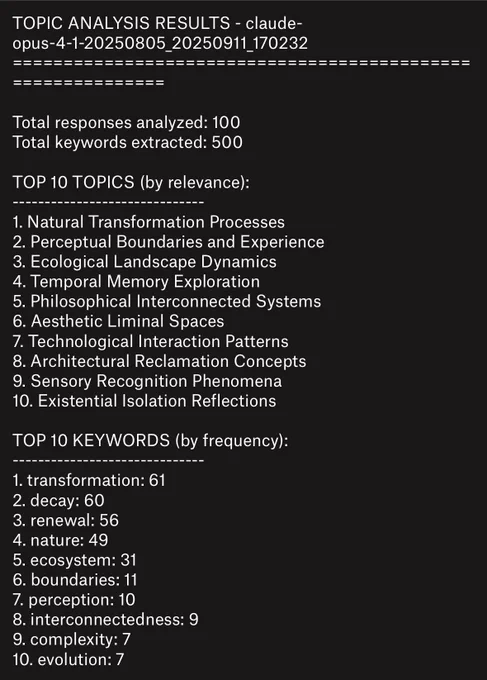 TOPIC ANALYSIS RESULTS - claude-opus-4-1-20250805_20250911_170232
============================================================

Total responses analyzed: 100
Total keywords extracted: 500

TOP 10 TOPICS (by relevance):
------------------------------
1. Natural Transformation Processes
2. Perceptual Boundaries and Experience
3. Ecological Landscape Dynamics
4. Temporal Memory Exploration
5. Philosophical Interconnected Systems
6. Aesthetic Liminal Spaces
7. Technological Interaction Patterns
8. Architectural Reclamation Concepts
9. Sensory Recognition Phenomena
10. Existential Isolation Reflections

TOP 10 KEYWORDS (by frequency):
------------------------------
1. transformation: 61
2. decay: 60
3. renewal: 56
4. nature: 49
5. ecosystem: 31
6. boundaries: 11
7. perception: 10
8. interconnectedness: 9
9. complexity: 7
10. evolution: 7